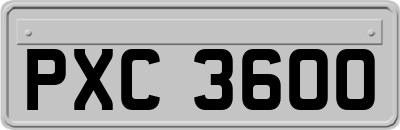 PXC 3600